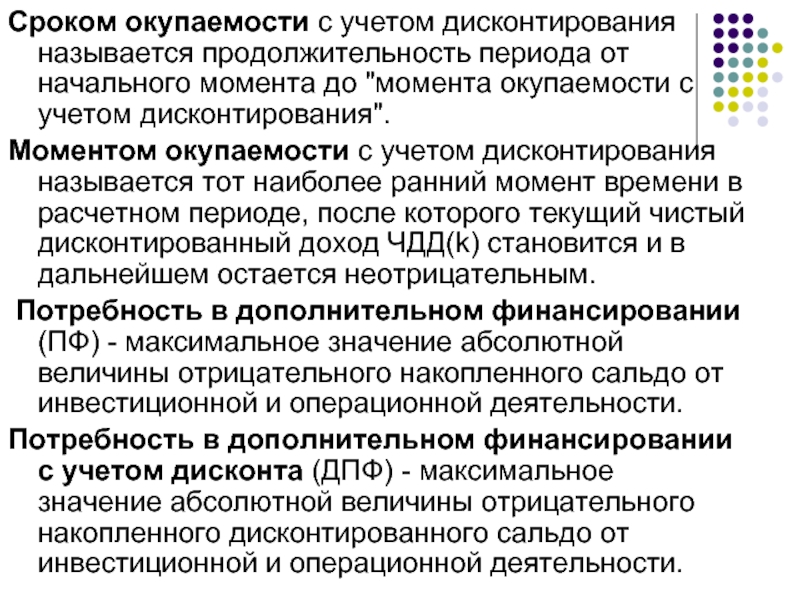 Сроком окупаемости с учетом дисконтирования называется продолжительность периода от начального момента до "момента окупаемости с учетом дисконтирования".

Моментом окупаемости с учетом дисконтирования называется тот наиболее ранний момент времени в расчетном периоде, после которого текущий чистый дисконтированный доход ЧДД(k) становится и в дальнейшем остается неотрицательным.

Потребность в дополнительном финансировании (ПФ) - максимальное значение абсолютной величины отрицательного накопленного сальдо от инвестиционной и операционной деятельности.

Потребность в дополнительном финансировании с учетом дисконта (ДПФ) - максимальное значение абсолютной величины отрицательного накопленного дисконтированного сальдо от инвестиционной и операционной деятельности.